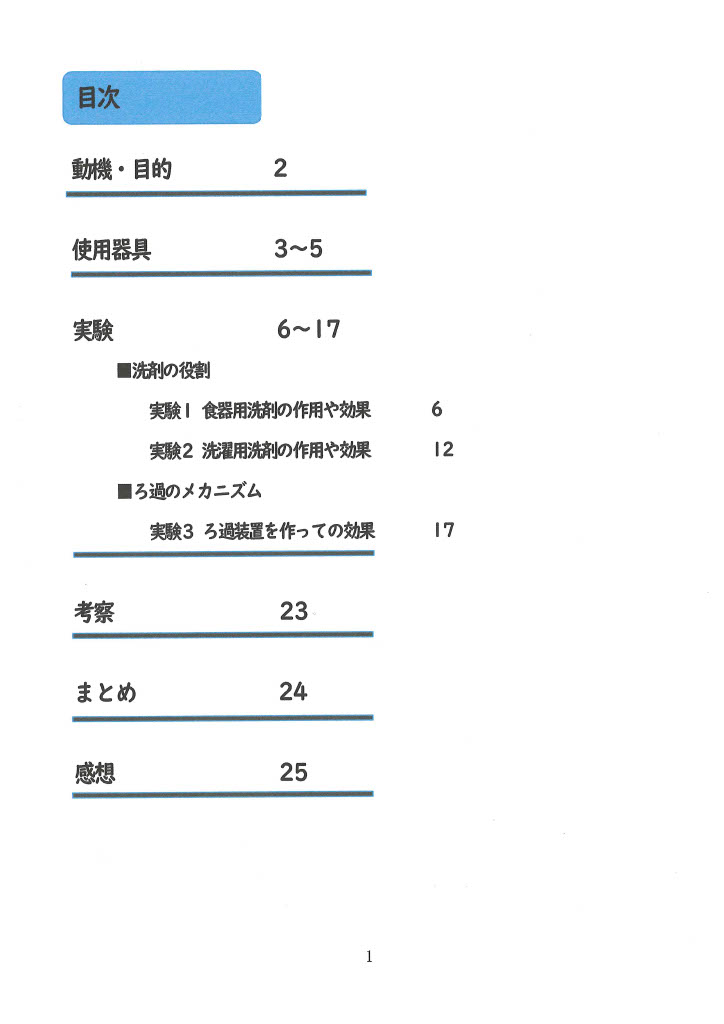 目次

動機・目的　　2

使用器具　　3～5

実験　　6～17

■洗剤の役割

実験１ 食器用洗剤の作用や効果　　6

実験２ 洗濯用洗剤の作用や効果　　12

■ろ過のメカニズム

実験３ ろ過装置を作っての効果　　17

考察　　23

まとめ　　24

感想　　25

1